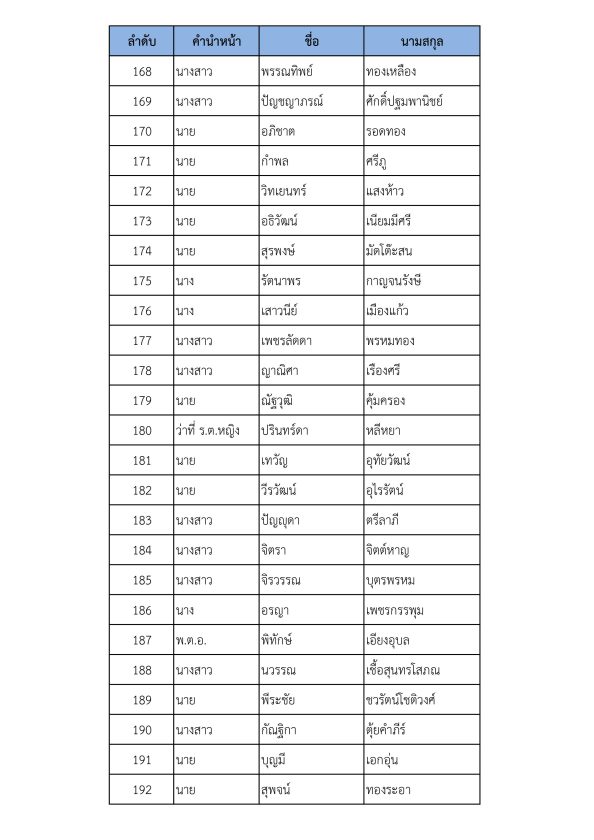 | ลำดับ | คำนำหน้า | ชื่อ | นามสกุล |
|---|---|---|---|
| 168 | นางสาว | พรรณทิพย์ | ทองเหลือง |
| 169 | นางสาว | ปัญชญาภรณ์ | ศักดิ์ปฐมพานิชย์ |
| 170 | นาย | อภิชาต | รอดทอง |
| 171 | นาย | กำพล | ศรีภู |
| 172 | นาย | วิทเยนทร์ | แสงห้าว |
| 173 | นาย | อธิวัฒน์ | เนียมมีศรี |
| 174 | นาย | สุรพงษ์ | มัดโต๊ะสน |
| 175 | นาง | รัตนาพร | กาญจนรังษี |
| 176 | นาง | เสาวนีย์ | เมืองแก้ว |
| 177 | นางสาว | เพชรลัดดา | พรหมทอง |
| 178 | นางสาว | ญาณิศา | เรืองศรี |
| 179 | นาย | ณัฐวุฒิ | คุ้มครอง |
| 180 | ว่าที่ ร.ต.หญิง | ปรินทร์ดา | หลีหยา |
| 181 | นาย | เทวัญ | อุทัยวัฒน์ |
| 182 | นาย | วีรวัฒน์ | อุไรรัตน์ |
| 183 | นางสาว | ปัญญดา | ตรีลาภี |
| 184 | นางสาว | จิตรา | จิตต์หาญ |
| 185 | นางสาว | จิรวรรณ | บุตรพรหม |
| 186 | นาง | อรญา | เพชรกรรพุม |
| 187 | พ.ต.อ. | พิทักษ์ | เอียงอุบล |
| 188 | นางสาว | นวรรณ | เชื้อสุนทรโสภณ |
| 189 | นาย | พีระชัย | ชวรัตน์โชติวงศ์ |
| 190 | นางสาว | กัณฐิกา | ตุ้ยคำภีร์ |
| 191 | นาย | บุญมี | เอกอุ่น |
| 192 | นาย | สุพจน์ | ทองระอา |